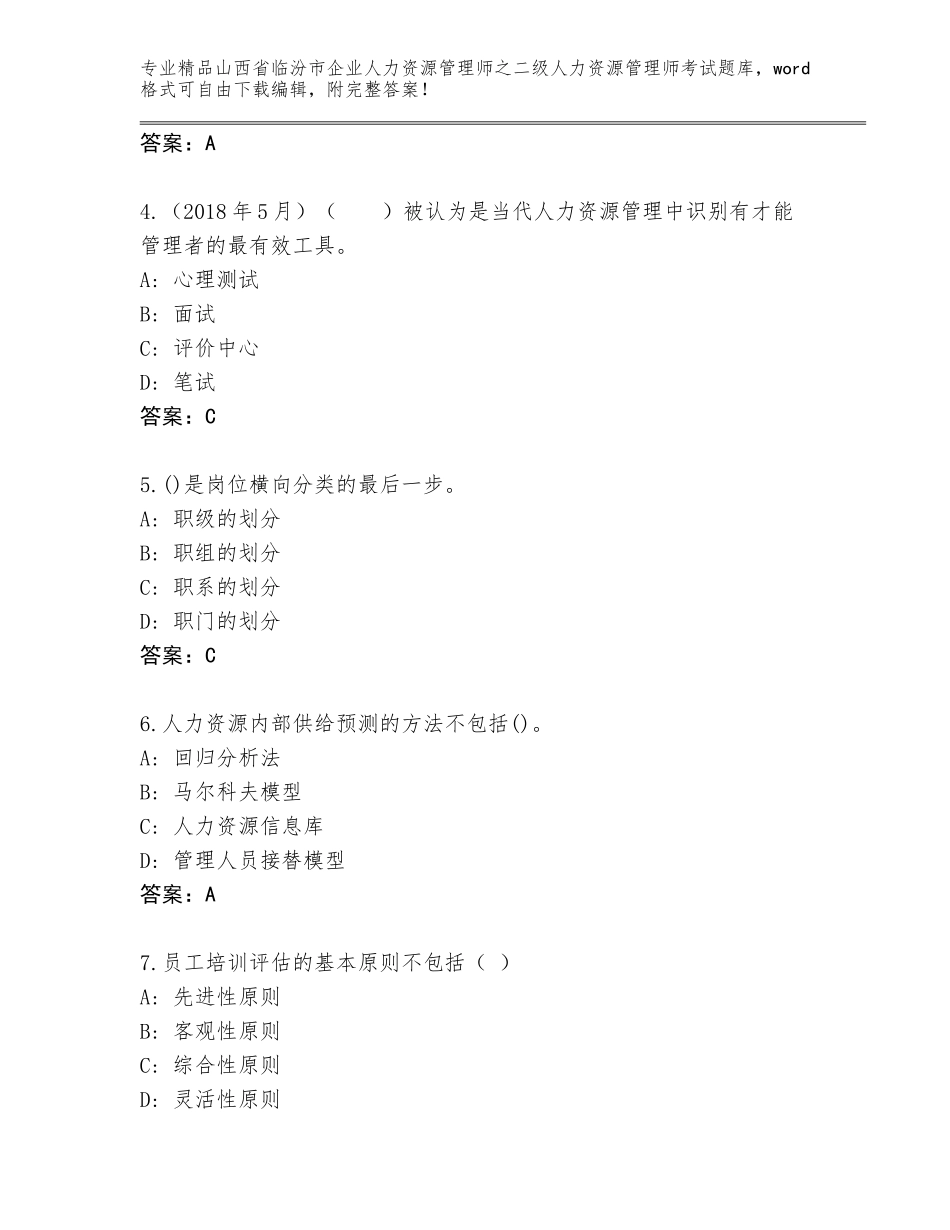 专业精品山西省临汾市企业人力资源管理师之二级人力资源管理师考试题库，word格式可自由下载编辑，附完整答案！

答案：A

4.（2018年5月）（　　）被认为是当代人力资源管理中识别有才能管理者的最有效工具。
A：心理测试
B：面试
C：评价中心
D：笔试
答案：C

5.()是岗位横向分类的最后一步。
A：职级的划分
B：职组的划分
C：职系的划分
D：职门的划分
答案：C

6.人力资源内部供给预测的方法不包括()。
A：回归分析法
B：马尔科夫模型
C：人力资源信息库
D：管理人员接替模型
答案：A

7.员工培训评估的基本原则不包括（ ）
A：先进性原则
B：客观性原则
C：综合性原则
D：灵活性原则